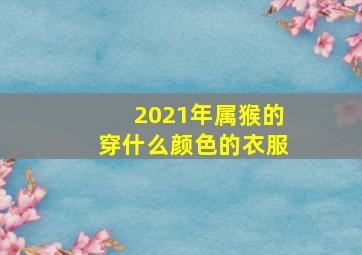 2021年属猴的
穿什么颜色的衣服